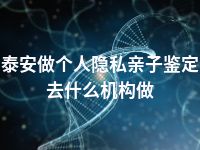 泰安做个人隐私亲子鉴定去什么机构做